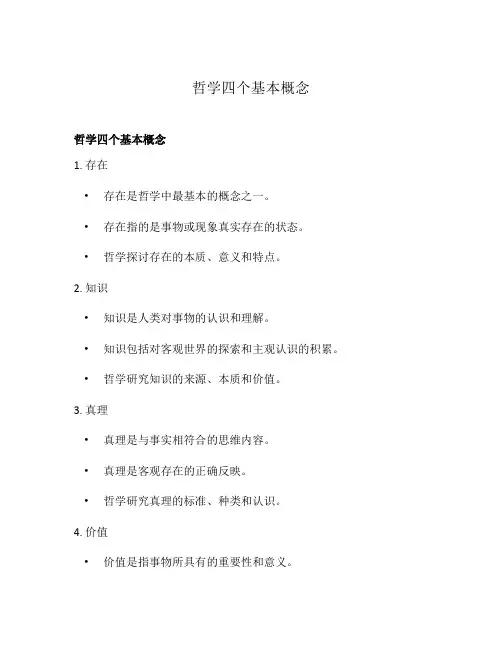 哲学四个基本概念

哲学四个基本概念

1. 存在

• 存在是哲学中最基本的概念之一。

• 存在指的是事物或现象真实存在的状态。

• 哲学探讨存在的本质、意义和特点。

2. 知识

• 知识是人类对事物的认识和理解。

• 知识包括对客观世界的探索和主观认识的积累。

• 哲学研究知识的来源、本质和价值。

3. 真理

• 真理是与事实相符合的思维内容。

• 真理是客观存在的正确反映。

• 哲学研究真理的标准、种类和认识。

4. 价值

• 价值是指事物所具有的重要性和意义。